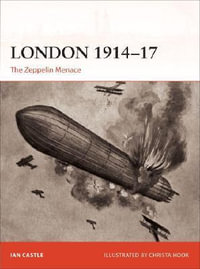 LONDON 1914–17

The Zeppelin Menace

IAN CASTLE

ILLUSTRATED BY CHRISTA HOOK